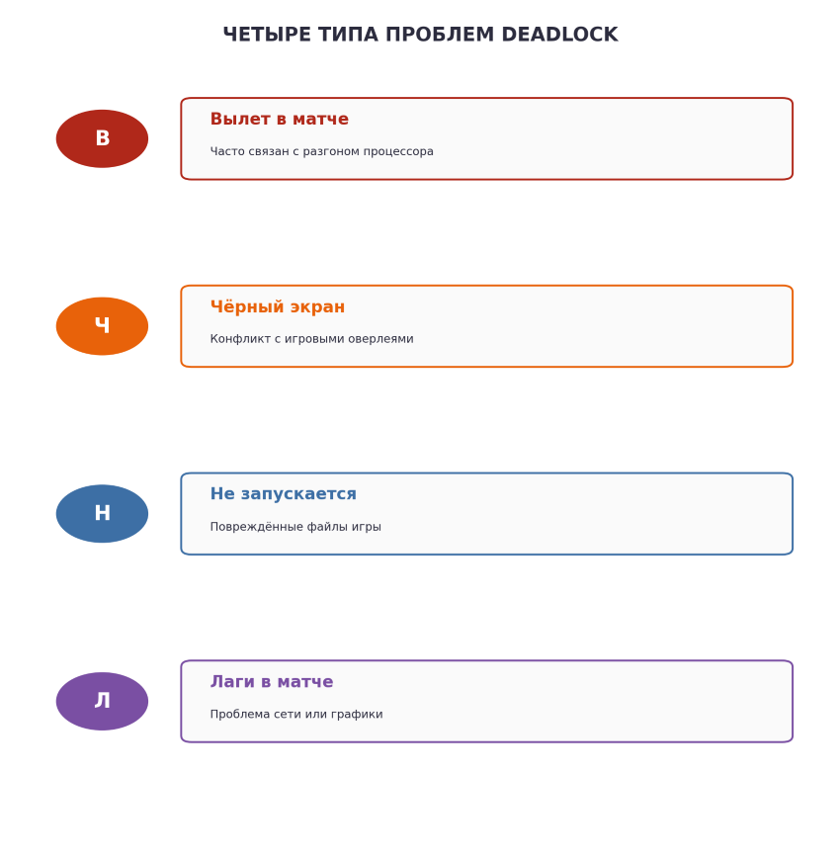 ЧЕТЫРЕ ТИПА ПРОБЛЕМ DEADLOCK

В

Вылет в матче

Часто связан с разгоном процессора

Ч

Чёрный экран

Конфликт с игровыми оверлеями

Н

Не запускается

Повреждённые файлы игры

Л

Лаги в матче

Проблема сети или графики